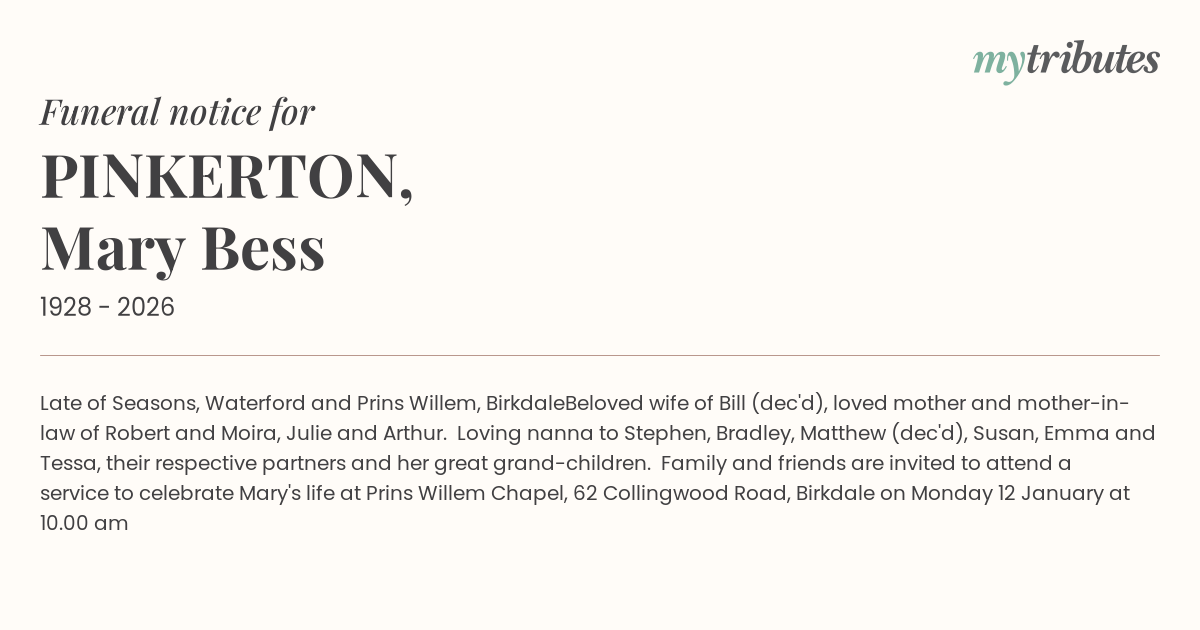 mytributes

Funeral notice for

PINKERTON,
Mary Bess

1928 - 2026

Late of Seasons, Waterford and Prins Willem, BirkdaleBeloved wife of Bill (dec'd), loved mother and mother-in-law of Robert and Moira, Julie and Arthur. Loving nanna to Stephen, Bradley, Matthew (dec'd), Susan, Emma and Tessa, their respective partners and her great grand-children. Family and friends are invited to attend a service to celebrate Mary's life at Prins Willem Chapel, 62 Collingwood Road, Birkdale on Monday 12 January at 10.00 am